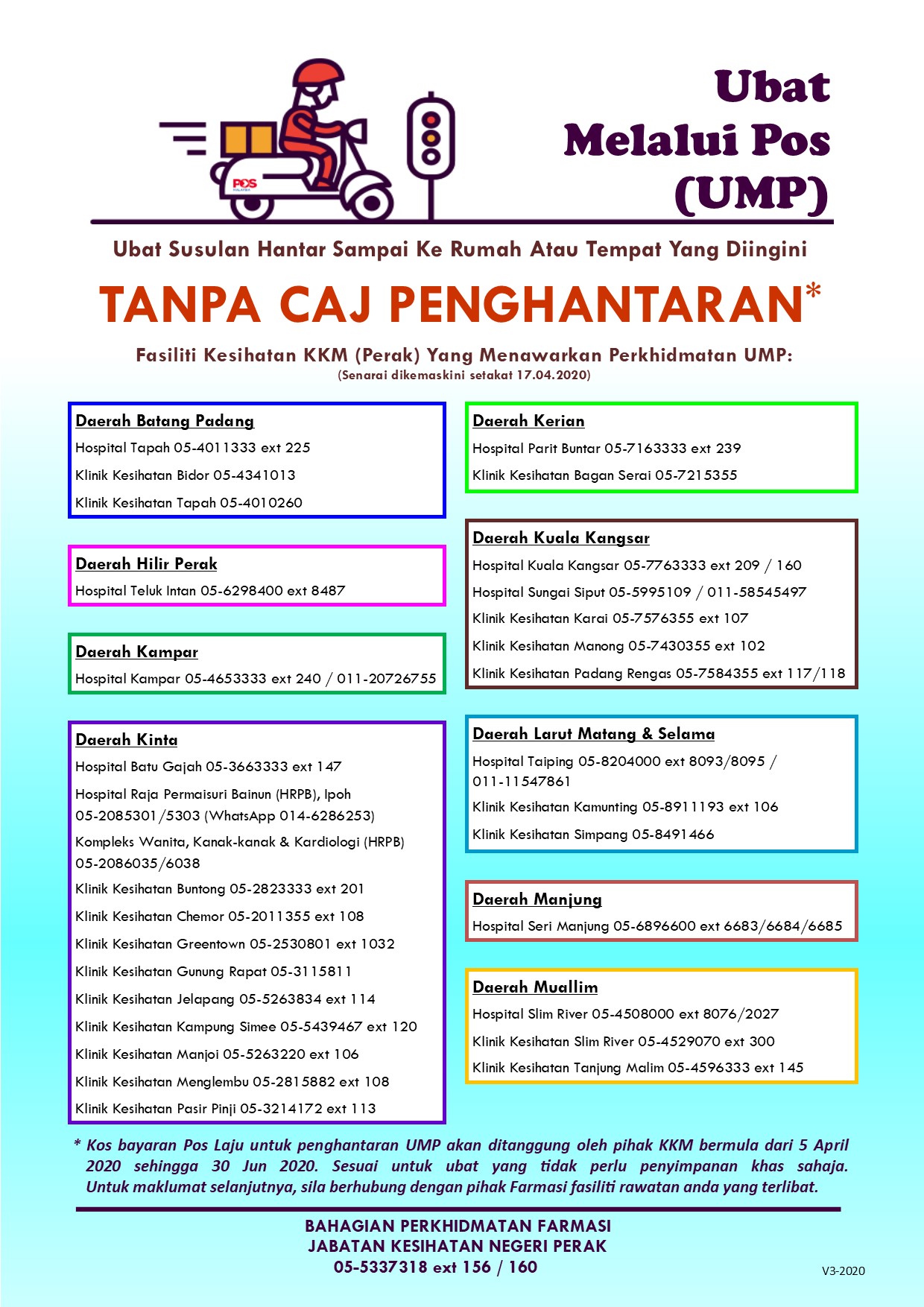 POS MALAYSIA

Ubat Melalui Pos (UMP)

Ubat Susulan Hantar Sampai Ke Rumah Atau Tempat Yang Diingini

TANPA CAJ PENGHANTARAN*

Fasiliti Kesihatan KKM (Perak) Yang Menawarkan Perkhidmatan UMP:
(Senarai dikemaskini setakat 17.04.2020)

Daerah Batang Padang
Hospital Tapah 05-4011333 ext 225
Klinik Kesihatan Bidor 05-4341013
Klinik Kesihatan Tapah 05-4010260

Daerah Hilir Perak
Hospital Teluk Intan 05-6298400 ext 8487

Daerah Kampar
Hospital Kampar 05-4653333 ext 240 / 011-20726755

Daerah Kinta
Hospital Batu Gajah 05-3663333 ext 147
Hospital Raja Permaisuri Bainun (HRPB), Ipoh 05-2085301/5303 (WhatsApp 014-6286253)
Kompleks Wanita, Kanak-kanak & Kardiologi (HRPB) 05-2086035/6038
Klinik Kesihatan Buntong 05-2823333 ext 201
Klinik Kesihatan Chemor 05-2011355 ext 108
Klinik Kesihatan Greentown 05-2530801 ext 1032
Klinik Kesihatan Gunung Rapat 05-3115811
Klinik Kesihatan Jelapang 05-5263834 ext 114
Klinik Kesihatan Kampung Simee 05-5439467 ext 120
Klinik Kesihatan Manjoi 05-5263220 ext 106
Klinik Kesihatan Menglembu 05-2815882 ext 108
Klinik Kesihatan Pasir Pinji 05-3214172 ext 113

Daerah Kerian
Hospital Parit Buntar 05-7163333 ext 239
Klinik Kesihatan Bagan Serai 05-7215355

Daerah Kuala Kangsar
Hospital Kuala Kangsar 05-7763333 ext 209 / 160
Hospital Sungai Siput 05-5995109 / 011-58545497
Klinik Kesihatan Karai 05-7576355 ext 107
Klinik Kesihatan Manong 05-7430355 ext 102
Klinik Kesihatan Padang Rengas 05-7584355 ext 117/118

Daerah Larut Matang & Selama
Hospital Taiping 05-8204000 ext 8093/8095 / 011-11547861
Klinik Kesihatan Kamunting 05-8911193 ext 106
Klinik Kesihatan Simpang 05-8491466

Daerah Manjung
Hospital Seri Manjung 05-6896600 ext 6683/6684/6685

Daerah Muallim
Hospital Slim River 05-4508000 ext 8076/2027
Klinik Kesihatan Slim River 05-4529070 ext 300
Klinik Kesihatan Tanjung Malim 05-4596333 ext 145

* Kos bayaran Pos Laju untuk penghantaran UMP akan ditanggung oleh pihak KKM bermula dari 5 April 2020 sehingga 30 Jun 2020. Sesuai untuk ubat yang tidak perlu penyimpanan khas sahaja. Untuk maklumat selanjutnya, sila berhubung dengan pihak Farmasi fasiliti rawatan anda yang terlibat.

BAHAGIAN PERKHIDMATAN FARMASI
JABATAN KESIHATAN NEGERI PERAK
05-5337318 ext 156 / 160

V3-2020